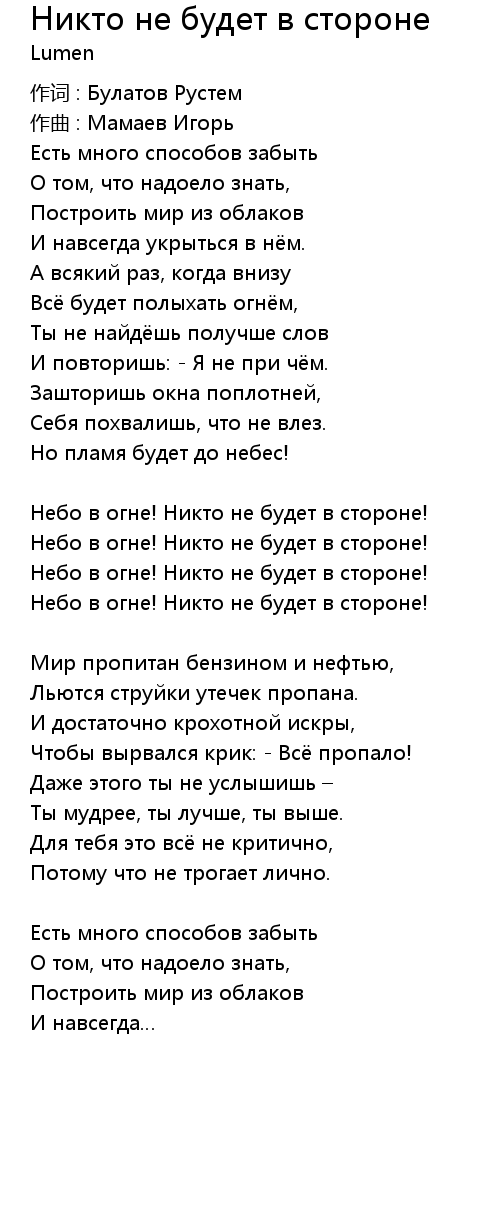 Никто не будет в стороне
Lumen

作词 : Булатов Рустем
作曲 : Мамаев Игорь
Есть много способов забыть
О том, что надоело знать,
Построить мир из облаков
И навсегда укрыться в нём.
А всякий раз, когда внизу
Всё будет полыхать огнём,
Ты не найдёшь получше слов
И повторишь: - Я не при чём.
Зашторишь окна поплотней,
Себя похвалишь, что не влез.
Но пламя будет до небес!

Небо в огне! Никто не будет в стороне!
Небо в огне! Никто не будет в стороне!
Небо в огне! Никто не будет в стороне!
Небо в огне! Никто не будет в стороне!

Мир пропитан бензином и нефтью,
Льются струйки утечек пропана.
И достаточно крохотной искры,
Чтобы вырвался крик: - Всё пропало!
Даже этого ты не услышишь –
Ты мудрее, ты лучше, ты выше.
Для тебя это всё не критично,
Потому что не трогает лично.

Есть много способов забыть
О том, что надоело знать,
Построить мир из облаков
И навсегда...